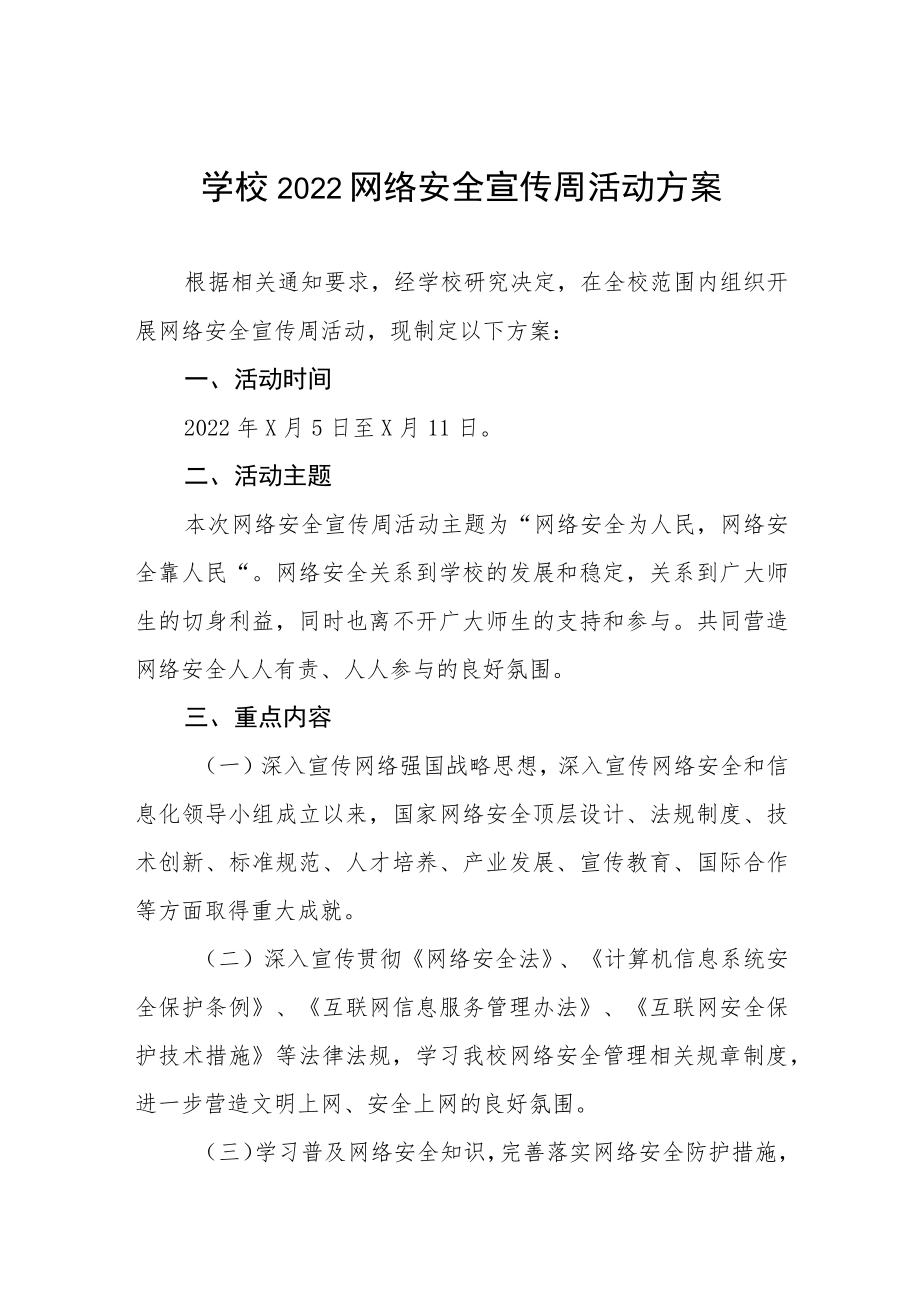 学校2022网络安全宣传周活动方案

根据相关通知要求，经学校研究决定，在全校范围内组织开展网络安全宣传周活动，现制定以下方案：

一、活动时间

2022年X月5日至X月11日。

二、活动主题

本次网络安全宣传周活动主题为“网络安全为人民，网络安全靠人民“。网络安全关系到学校的发展和稳定，关系到广大师生的切身利益，同时也离不开广大师生的支持和参与。共同营造网络安全人人有责、人人参与的良好氛围。

三、重点内容

（一）深入宣传网络强国战略思想，深入宣传网络安全和信息化领导小组成立以来，国家网络安全顶层设计、法规制度、技术创新、标准规范、人才培养、产业发展、宣传教育、国际合作等方面取得重大成就。

（二）深入宣传贯彻《网络安全法》、《计算机信息系统安全保护条例》、《互联网信息服务管理办法》、《互联网安全保护技术措施》等法律法规，学习我校网络安全管理相关规章制度，进一步营造文明上网、安全上网的良好氛围。

（三）学习普及网络安全知识，完善落实网络安全防护措施，